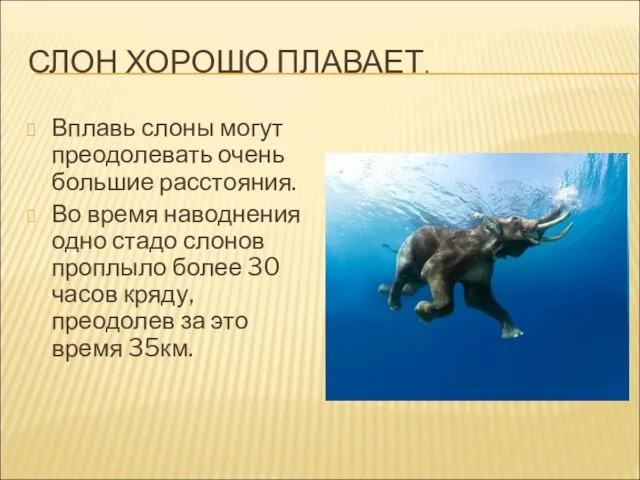 СЛОН ХОРОШО ПЛАВАЕТ.

Вплавь слоны могут преодолевать очень большие расстояния.

Во время наводнения одно стадо слонов проплыло более 30 часов кряду, преодолев за это время 35км.